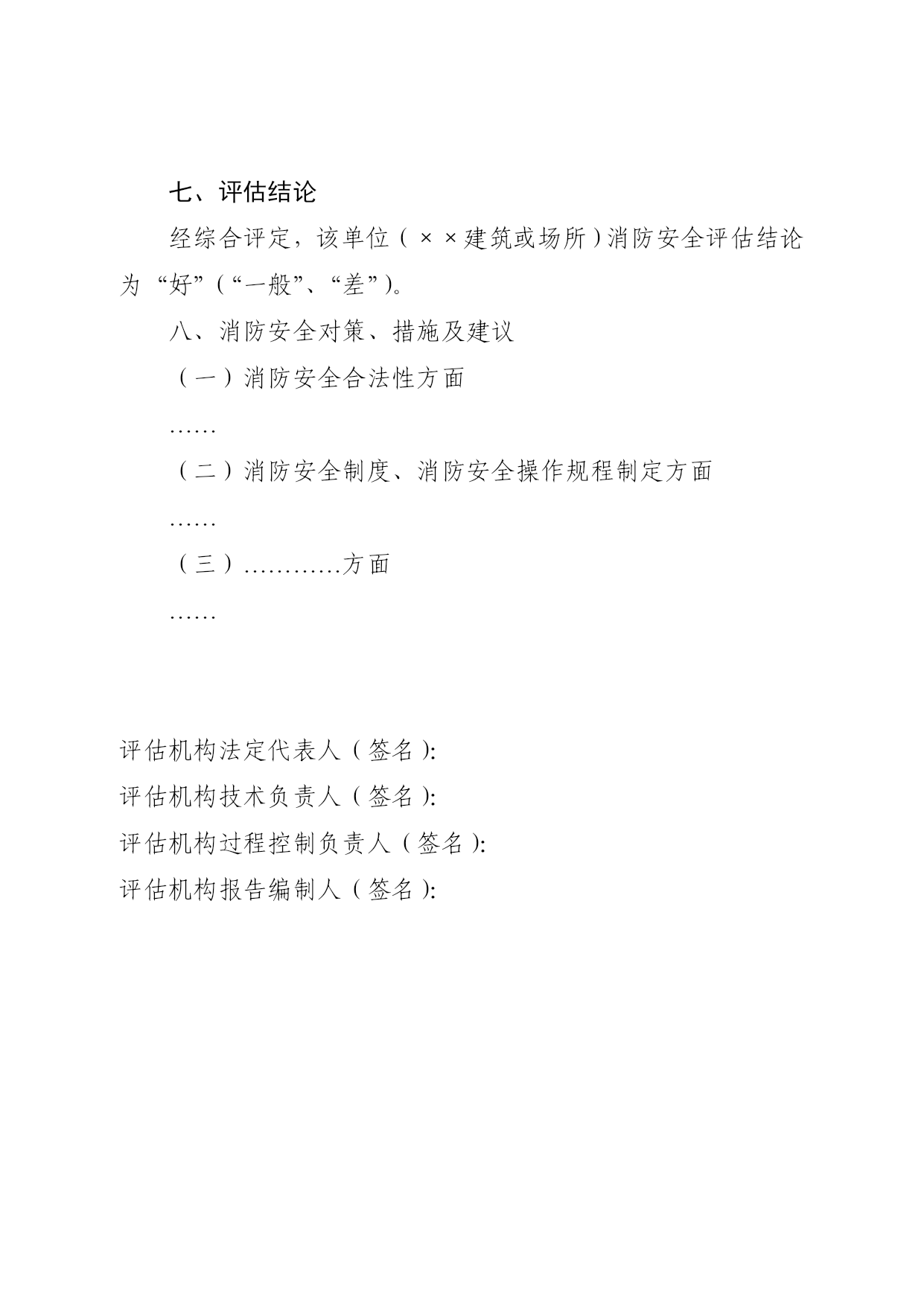 七、评估结论

经综合评定，该单位（××建筑或场所）消防安全评估结论为“好”（“一般”、“差”）。

八、消防安全对策、措施及建议

（一）消防安全合法性方面

……

（二）消防安全制度、消防安全操作规程制定方面

……

（三）…………方面

……

评估机构法定代表人（签名）:

评估机构技术负责人（签名）:

评估机构过程控制负责人（签名）:

评估机构报告编制人（签名）: